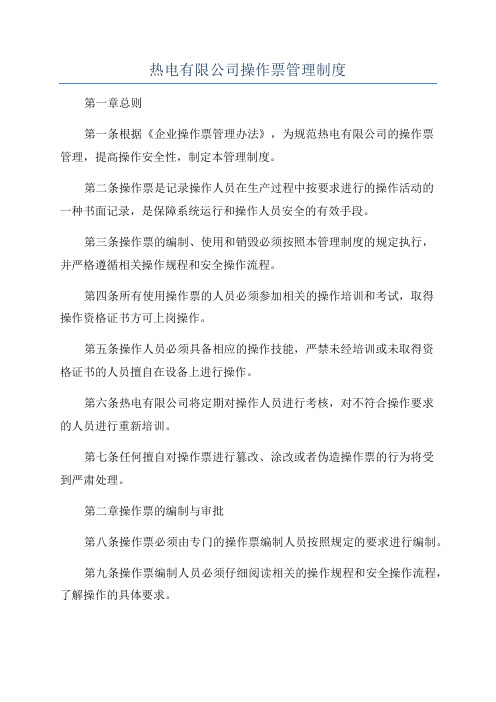 热电有限公司操作票管理制度

第一章总则

第一条根据《企业操作票管理办法》，为规范热电有限公司的操作票管理，提高操作安全性，制定本管理制度。

第二条操作票是记录操作人员在生产过程中按要求进行的操作活动的一种书面记录，是保障系统运行和操作人员安全的有效手段。

第三条操作票的编制、使用和销毁必须按照本管理制度的规定执行，并严格遵循相关操作规程和安全操作流程。

第四条所有使用操作票的人员必须参加相关的操作培训和考试，取得操作资格证书方可上岗操作。

第五条操作人员必须具备相应的操作技能，严禁未经培训或未取得资格证书的人员擅自在设备上进行操作。

第六条热电有限公司将定期对操作人员进行考核，对不符合操作要求的人员进行重新培训。

第七条任何擅自对操作票进行篡改、涂改或者伪造操作票的行为将受到严肃处理。

第二章操作票的编制与审批

第八条操作票必须由专门的操作票编制人员按照规定的要求进行编制。

第九条操作票编制人员必须仔细阅读相关的操作规程和安全操作流程，了解操作的具体要求。